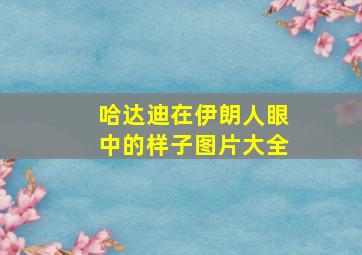 哈达迪在伊朗人眼中的样子图片大全